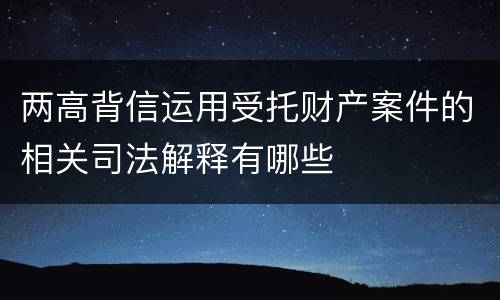 两高背信运用受托财产案件的相关司法解释有哪些